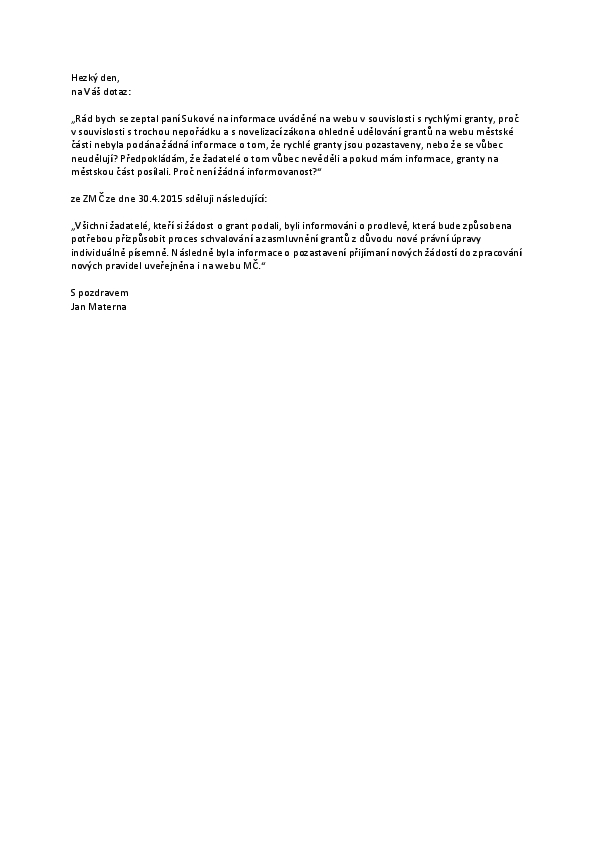 Hezký den,
na Váš dotaz:

„Rád bych se zeptal paní Sukové na informace uváděné na webu v souvislosti s rychlými granty, proč v souvislosti s trochou nepořádku a s novelizací zákona ohledně udělování grantů na webu městské části nebyla podána žádná informace o tom, že rychlé granty jsou pozastaveny, nebo že se vůbec neudělují? Předpokládám, že žadatelé o tom vůbec nevěděli a pokud mám informace, granty na městskou část posílali. Proč není žádná informovanost?“

ze ZMČ ze dne 30.4.2015 sděluji následující:

„Všichni žadatelé, kteří si žádost o grant podali, byli informováni o prodlevě, která bude způsobena potřebou přizpůsobit proces schvalování a zasmluvnění grantů z důvodu nové právní úpravy individuálně písemně. Následně byla informace o pozastavení přijímaní nových žádostí do zpracování nových pravidel uveřejněna i na webu MČ.“

S pozdravem
Jan Materna